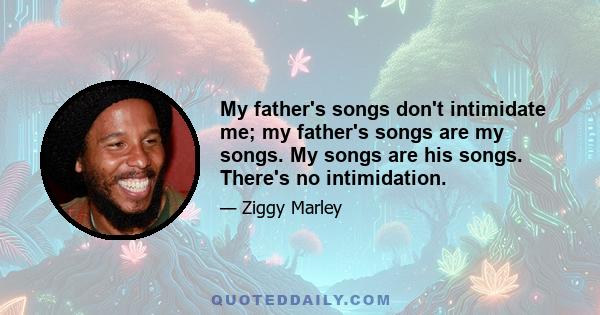 My father's songs don't intimidate me; my father's songs are my songs. My songs are his songs. There's no intimidation.

— Ziggy Marley

QUOTEDDAILY.COM